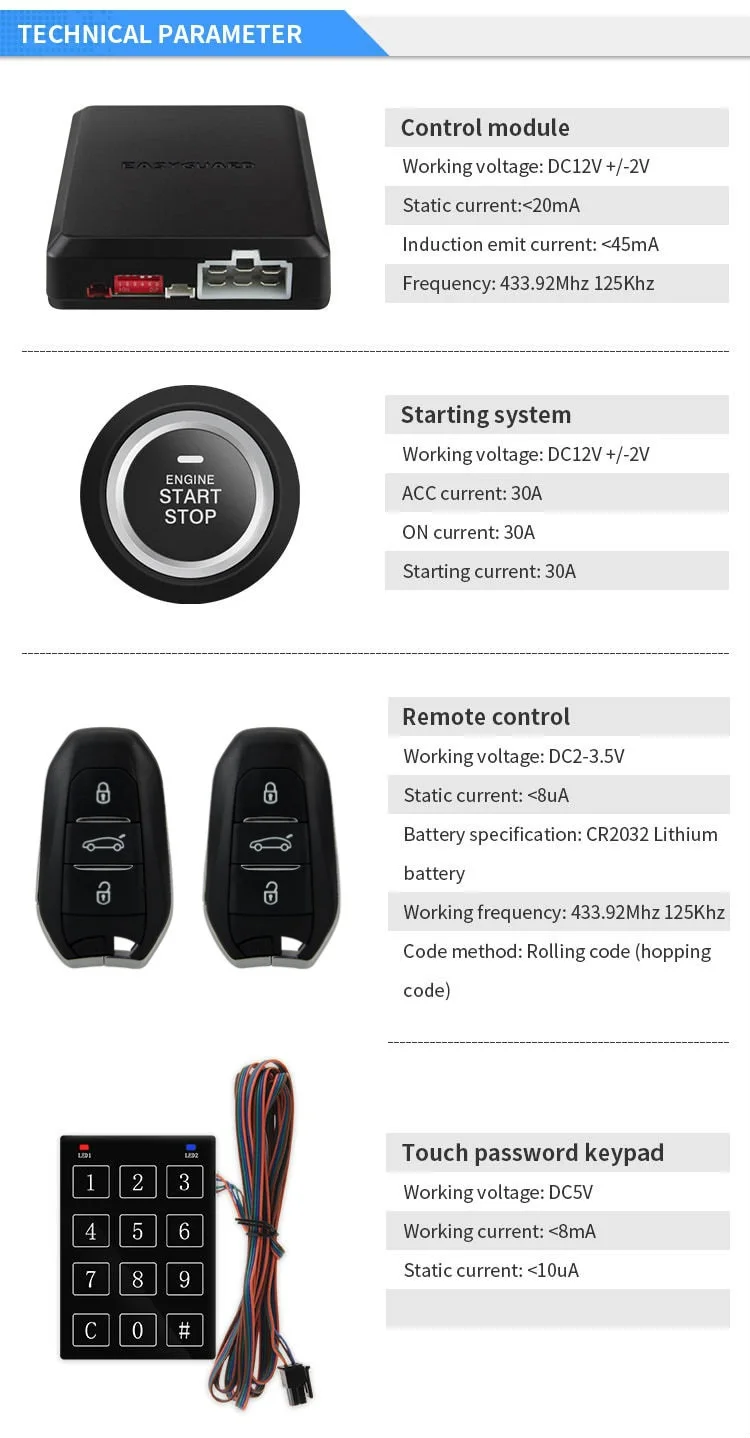 TECHNICAL PARAMETER

EASYGUARD

Control module
Working voltage: DC12V +/-2V
Static current:<20mA
Induction emit current: <45mA
Frequency: 433.92Mhz 125Khz

ENGINE
START
STOP

Starting system
Working voltage: DC12V +/-2V
ACC current: 30A
ON current: 30A
Starting current: 30A

Remote control
Working voltage: DC2-3.5V
Static current: <8uA
Battery specification: CR2032 Lithium battery
Working frequency: 433.92Mhz 125Khz
Code method: Rolling code (hopping code)

LED1 LED2
1 2 3
4 5 6
7 8 9
C 0 #

Touch password keypad
Working voltage: DC5V
Working current: <8mA
Static current: <10uA